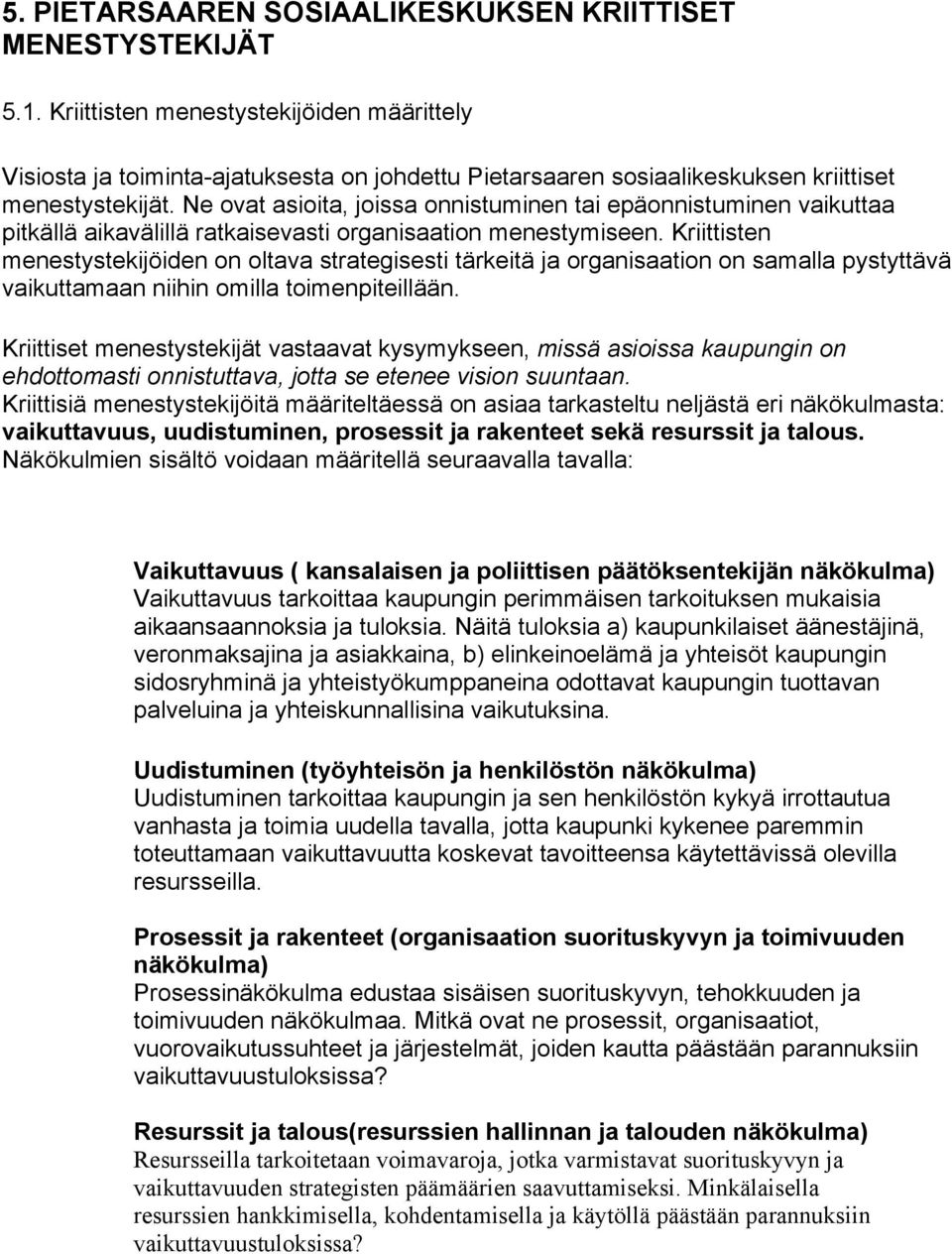 5. PIETARSAAREN SOSIAALIKESKUKSEN KRIITTISET MENESTYSTEKIJÄT

5.1. Kriittisten menestystekijöiden määrittely

Visiosta ja toiminta-ajatuksesta on johdettu Pietarsaaren sosiaalikeskuksen kriittiset menestystekijät. Ne ovat asioita, joissa onnistuminen tai epäonnistuminen vaikuttaa pitkällä aikavälillä ratkaisevasti organisaation menestymiseen. Kriittisten menestystekijöiden on oltava strategisesti tärkeitä ja organisaation on samalla pystyttävä vaikuttamaan niihin omilla toimenpiteillään.

Kriittiset menestystekijät vastaavat kysymykseen, missä asioissa kaupungin on ehdottomasti onnistuttava, jotta se etenee vision suuntaan. Kriittisiä menestystekijöitä määriteltäessä on asiaa tarkasteltu neljästä eri näkökulmasta: vaikuttavuus, uudistuminen, prosessit ja rakenteet sekä resurssit ja talous. Näkökulmien sisältö voidaan määritellä seuraavalla tavalla:

Vaikuttavuus ( kansalaisen ja poliittisen päätöksentekijän näkökulma)
Vaikuttavuus tarkoittaa kaupungin perimmäisen tarkoituksen mukaisia aikaansaannoksia ja tuloksia. Näitä tuloksia a) kaupunkilaiset äänestäjinä, veronmaksajina ja asiakkaina, b) elinkeinoelämä ja yhteisöt kaupungin sidosryhminä ja yhteistyökumppaneina odottavat kaupungin tuottavan palveluina ja yhteiskunnallisina vaikutuksina.

Uudistuminen (työyhteisön ja henkilöstön näkökulma)
Uudistuminen tarkoittaa kaupungin ja sen henkilöstön kykyä irrottautua vanhasta ja toimia uudella tavalla, jotta kaupunki kykenee paremmin toteuttamaan vaikuttavuutta koskevat tavoitteensa käytettävissä olevilla resursseilla.

Prosessit ja rakenteet (organisaation suorituskyvyn ja toimivuuden näkökulma)
Prosessinäkökulma edustaa sisäisen suorituskyvyn, tehokkuuden ja toimivuuden näkökulmaa. Mitkä ovat ne prosessit, organisaatiot, vuorovaikutussuhteet ja järjestelmät, joiden kautta päästään parannuksiin vaikuttavuustuloksissa?

Resurssit ja talous(resurssien hallinnan ja talouden näkökulma)
Resursseilla tarkoitetaan voimavaroja, jotka varmistavat suorituskyvyn ja vaikuttavuuden strategisten päämäärien saavuttamiseksi. Minkälaisella resurssien hankkimisella, kohdentamisella ja käytöllä päästään parannuksiin vaikuttavuustuloksissa?